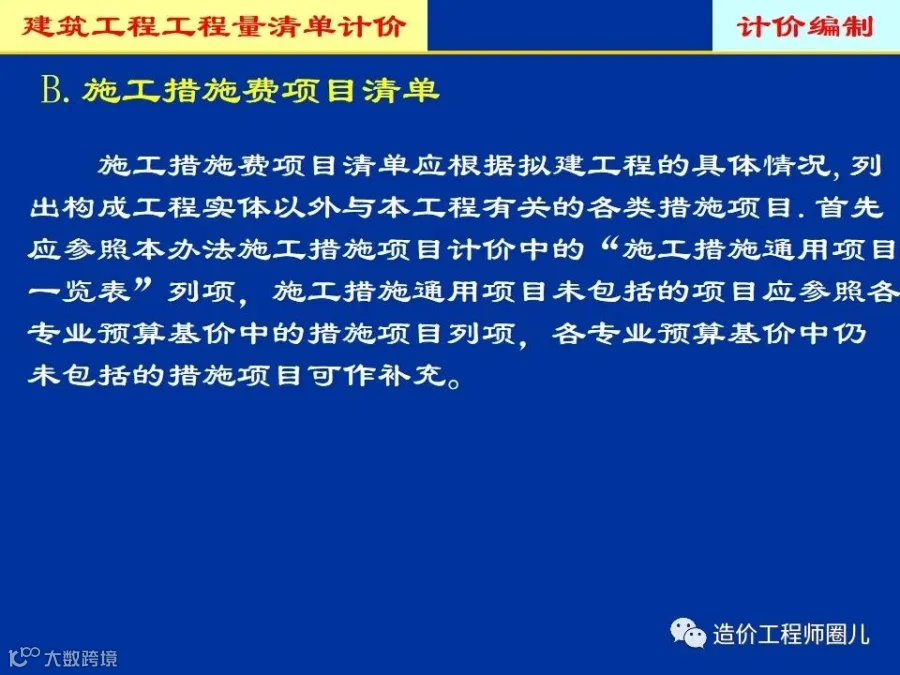 建筑工程工程量清单计价

计价编制

B.施工措施费项目清单

施工措施费项目清单应根据拟建工程的具体情况,列出构成工程实体以外与本工程有关的各类措施项目.首先应参照本办法施工措施项目计价中的“施工措施通用项目一览表”列项,施工措施通用项目未包括的项目应参照各专业预算基价中的措施项目列项,各专业预算基价中仍未包括的措施项目可作补充。

造价工程师圈儿

大数跨境